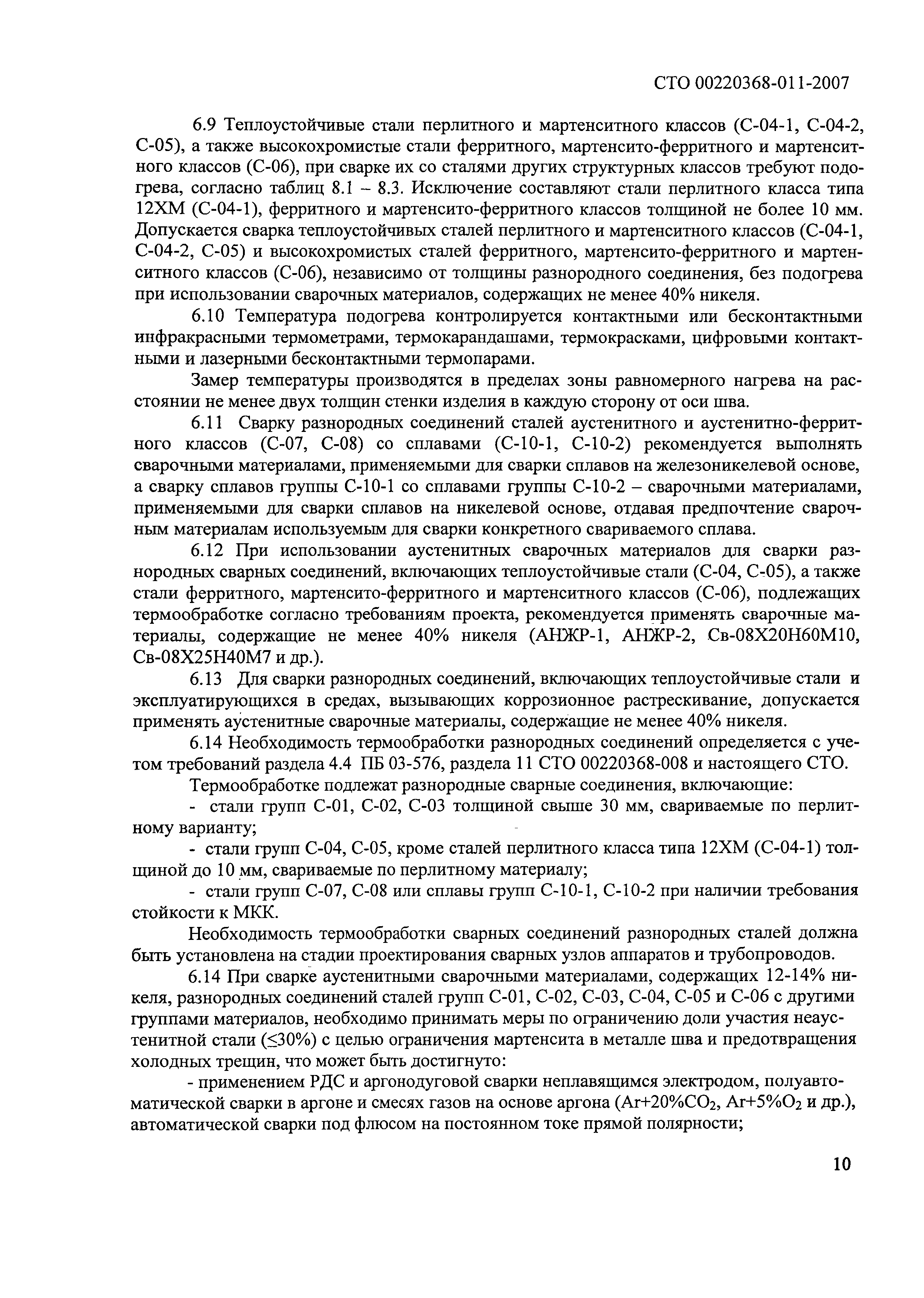 СТО 00220368-011-2007

6.9 Теплоустойчивые стали перлитного и мартенситного классов (С-04-1, С-04-2, С-05), а также высокохромистые стали ферритного, мартенсито-ферритного и мартенситного классов (С-06), при сварке их со сталями других структурных классов требуют подогрева, согласно таблиц 8.1 – 8.3. Исключение составляют стали перлитного класса типа 12ХМ (С-04-1), ферритного и мартенсито-ферритного классов толщиной не более 10 мм. Допускается сварка теплоустойчивых сталей перлитного и мартенситного классов (С-04-1, С-04-2, С-05) и высокохромистых сталей ферритного, мартенсито-ферритного и мартенситного классов (С-06), независимо от толщины разнородного соединения, без подогрева при использовании сварочных материалов, содержащих не менее 40% никеля.

6.10 Температура подогрева контролируется контактными или бесконтактными инфракрасными термометрами, термокарандашами, термокрасками, цифровыми контактными и лазерными бесконтактными термопарами.

Замер температуры производятся в пределах зоны равномерного нагрева на расстоянии не менее двух толщин стенки изделия в каждую сторону от оси шва.

6.11 Сварку разнородных соединений сталей аустенитного и аустенитно-ферритного классов (С-07, С-08) со сплавами (С-10-1, С-10-2) рекомендуется выполнять сварочными материалами, применяемыми для сварки сплавов на железоникелевой основе, а сварку сплавов группы С-10-1 со сплавами группы С-10-2 – сварочными материалами, применяемыми для сварки сплавов на никелевой основе, отдавая предпочтение сварочным материалам используемым для сварки конкретного свариваемого сплава.

6.12 При использовании аустенитных сварочных материалов для сварки разнородных сварных соединений, включающих теплоустойчивые стали (С-04, С-05), а также стали ферритного, мартенсито-ферритного и мартенситного классов (С-06), подлежащих термообработке согласно требованиям проекта, рекомендуется применять сварочные материалы, содержащие не менее 40% никеля (АНЖР-1, АНЖР-2, Св-08Х20Н60М10, Св-08Х25Н40М7 и др.).

6.13 Для сварки разнородных соединений, включающих теплоустойчивые стали и эксплуатирующихся в средах, вызывающих коррозионное растрескивание, допускается применять аустенитные сварочные материалы, содержащие не менее 40% никеля.

6.14 Необходимость термообработки разнородных соединений определяется с учетом требований раздела 4.4 ПБ 03-576, раздела 11 СТО 00220368-008 и настоящего СТО.

Термообработке подлежат разнородные сварные соединения, включающие:

- стали групп С-01, С-02, С-03 толщиной свыше 30 мм, свариваемые по перлитному варианту;

- стали групп С-04, С-05, кроме сталей перлитного класса типа 12ХМ (С-04-1) толщиной до 10 мм, свариваемые по перлитному материалу;

- стали групп С-07, С-08 или сплавы групп С-10-1, С-10-2 при наличии требования стойкости к МКК.

Необходимость термообработки сварных соединений разнородных сталей должна быть установлена на стадии проектирования сварных узлов аппаратов и трубопроводов.

6.14 При сварке аустенитными сварочными материалами, содержащих 12-14% никеля, разнородных соединений сталей групп С-01, С-02, С-03, С-04, С-05 и С-06 с другими группами материалов, необходимо принимать меры по ограничению доли участия неаустенитной стали ($\leq$30%) с целью ограничения мартенсита в металле шва и предотвращения холодных трещин, что может быть достигнуто:

- применением РДС и аргонодуговой сварки неплавящимся электродом, полуавтоматической сварки в аргоне и смесях газов на основе аргона (Ar+20%$CO_2$, Ar+5%$O_2$ и др.), автоматической сварки под флюсом на постоянном токе прямой полярности;

10